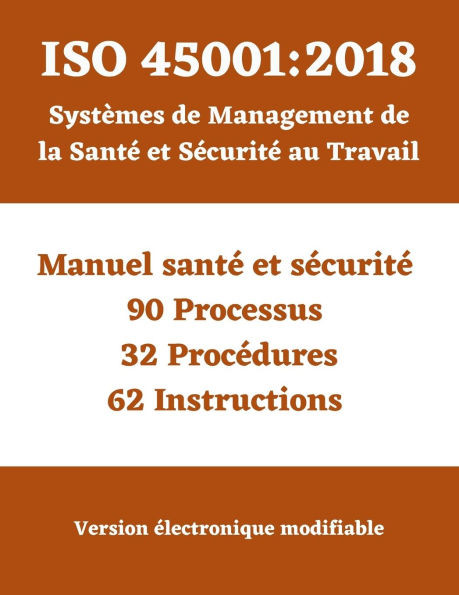 ISO 45001:2018

Systèmes de Management de la Santé et Sécurité au Travail

Manuel santé et sécurité

90 Processus

32 Procédures

62 Instructions

Version électronique modifiable